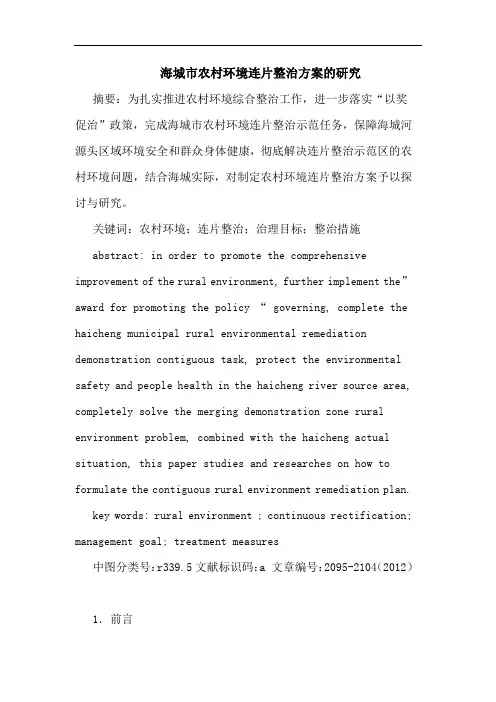 海城市农村环境连片整治方案的研究

摘要：为扎实推进农村环境综合整治工作，进一步落实“以奖促治”政策，完成海城市农村环境连片整治示范任务，保障海城河源头区域环境安全和群众身体健康，彻底解决连片整治示范区的农村环境问题，结合海城实际，对制定农村环境连片整治方案予以探讨与研究。

关键词：农村环境；连片整治；治理目标；整治措施

abstract: in order to promote the comprehensive improvement of the rural environment, further implement the” award for promoting the policy “ governing, complete the haicheng municipal rural environmental remediation demonstration contiguous task, protect the environmental safety and people health in the haicheng river source area, completely solve the merging demonstration zone rural environment problem, combined with the haicheng actual situation, this paper studies and researches on how to formulate the contiguous rural environment remediation plan.

key words: rural environment ; continuous rectification; management goal; treatment measures

中图分类号:r339.5 文献标识码:a 文章编号:2095-2104(2012)

1. 前言